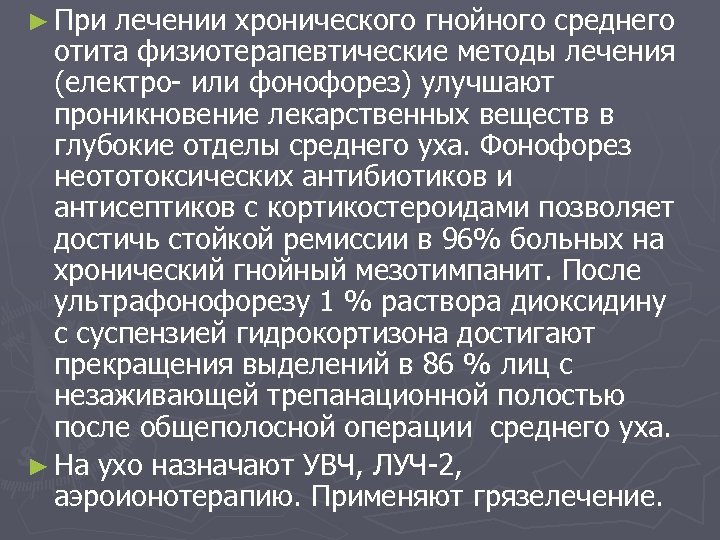 ► При лечении хронического гнойного среднего отита физиотерапевтические методы лечения (електро- или фонофорез) улучшают проникновение лекарственных веществ в глубокие отделы среднего уха. Фонофорез неототоксических антибиотиков и антисептиков с кортикостероидами позволяет достичь стойкой ремиссии в 96% больных на хронический гнойный мезотимпанит. После ультрафонофорезу 1 % раствора диоксидину с суспензией гидрокортизона достигают прекращения выделений в 86 % лиц с незаживающей трепанационной полостью после общеполосной операции среднего уха.

► На ухо назначают УВЧ, ЛУЧ-2, аэроионотерапию. Применяют грязелечение.